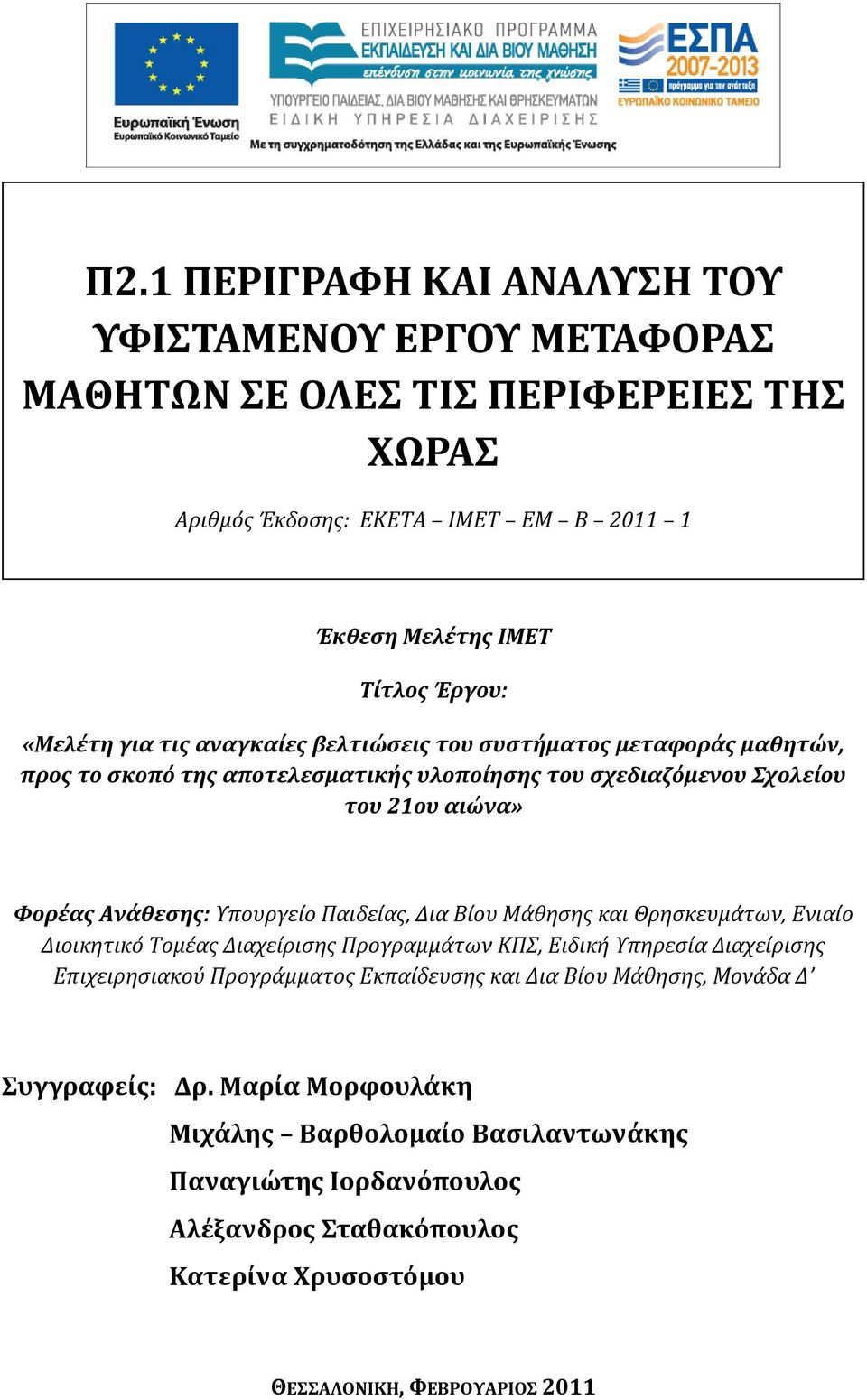 Ευρωπαϊκή Ένωση
Ευρωπαϊκό Κοινωνικό Ταμείο

ΕΠΙΧΕΙΡΗΣΙΑΚΟ ΠΡΟΓΡΑΜΜΑ
ΕΚΠΑΙΔΕΥΣΗ ΚΑΙ ΔΙΑ ΒΙΟΥ ΜΑΘΗΣΗ
επένδυση στην κοινωνία της γνώσης

ΥΠΟΥΡΓΕΙΟ ΠΑΙΔΕΙΑΣ, ΔΙΑ ΒΙΟΥ ΜΑΘΗΣΗΣ ΚΑΙ ΘΡΗΣΚΕΥΜΑΤΩΝ
ΕΙΔΙΚΗ ΥΠΗΡΕΣΙΑ ΔΙΑΧΕΙΡΙΣΗΣ

ΕΣΠΑ
2007-2013
πρόγραμμα για την ανάπτυξη
ΕΥΡΩΠΑΪΚΟ ΚΟΙΝΩΝΙΚΟ ΤΑΜΕΙΟ

Με τη συγχρηματοδότηση της Ελλάδας και της Ευρωπαϊκής Ένωσης

Π2.1 ΠΕΡΙΓΡΑΦΗ ΚΑΙ ΑΝΑΛΥΣΗ ΤΟΥ ΥΦΙΣΤΑΜΕΝΟΥ ΕΡΓΟΥ ΜΕΤΑΦΟΡΑΣ ΜΑΘΗΤΩΝ ΣΕ ΟΛΕΣ ΤΙΣ ΠΕΡΙΦΕΡΕΙΕΣ ΤΗΣ ΧΩΡΑΣ

Αριθμός Έκδοσης: ΕΚΕΤΑ – ΙΜΕΤ – ΕΜ – Β – 2011 – 1

Έκθεση Μελέτης ΙΜΕΤ

Τίτλος Έργου:

«Μελέτη για τις αναγκαίες βελτιώσεις του συστήματος μεταφοράς μαθητών, προς το σκοπό της αποτελεσματικής υλοποίησης του σχεδιαζόμενου Σχολείου του 21ου αιώνα»

Φορέας Ανάθεσης: Υπουργείο Παιδείας, Δια Βίου Μάθησης και Θρησκευμάτων, Ενιαίο Διοικητικό Τομέας Διαχείρισης Προγραμμάτων ΚΠΣ, Ειδική Υπηρεσία Διαχείρισης Επιχειρησιακού Προγράμματος Εκπαίδευσης και Δια Βίου Μάθησης, Μονάδα Δ’

Συγγραφείς: Δρ. Μαρία Μορφουλάκη
Μιχάλης – Βαρθολομαίο Βασιλαντωνάκης
Παναγιώτης Ιορδανόπουλος
Αλέξανδρος Σταθακόπουλος
Κατερίνα Χρυσοστόμου

ΘΕΣΣΑΛΟΝΙΚΗ, ΦΕΒΡΟΥΑΡΙΟΣ 2011